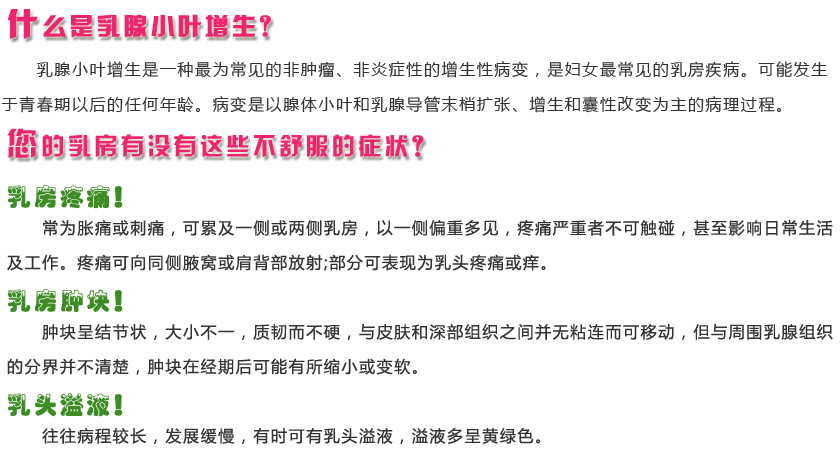 什么是乳腺小叶增生?

乳腺小叶增生是一种最为常见的非肿瘤、非炎症性的增生性病变，是妇女最常见的乳房疾病。可能发生于青春期以后的任何年龄。病变是以腺体小叶和乳腺导管末梢扩张、增生和囊性改变为主的病理过程。

您的乳房有没有这些不舒服的症状?

乳房疼痛!

常为胀痛或刺痛，可累及一侧或两侧乳房，以一侧偏重多见，疼痛严重者不可触碰，甚至影响日常生活及工作。疼痛可向同侧腋窝或肩背部放射;部分可表现为乳头疼痛或痒。

乳房肿块!

肿块呈结节状，大小不一，质韧而不硬，与皮肤和深部组织之间并无粘连而可移动，但与周围乳腺组织的分界并不清楚，肿块在经期后可能有所缩小或变软。

乳头溢液!

往往病程较长，发展缓慢，有时可有乳头溢液，溢液多呈黄绿色。